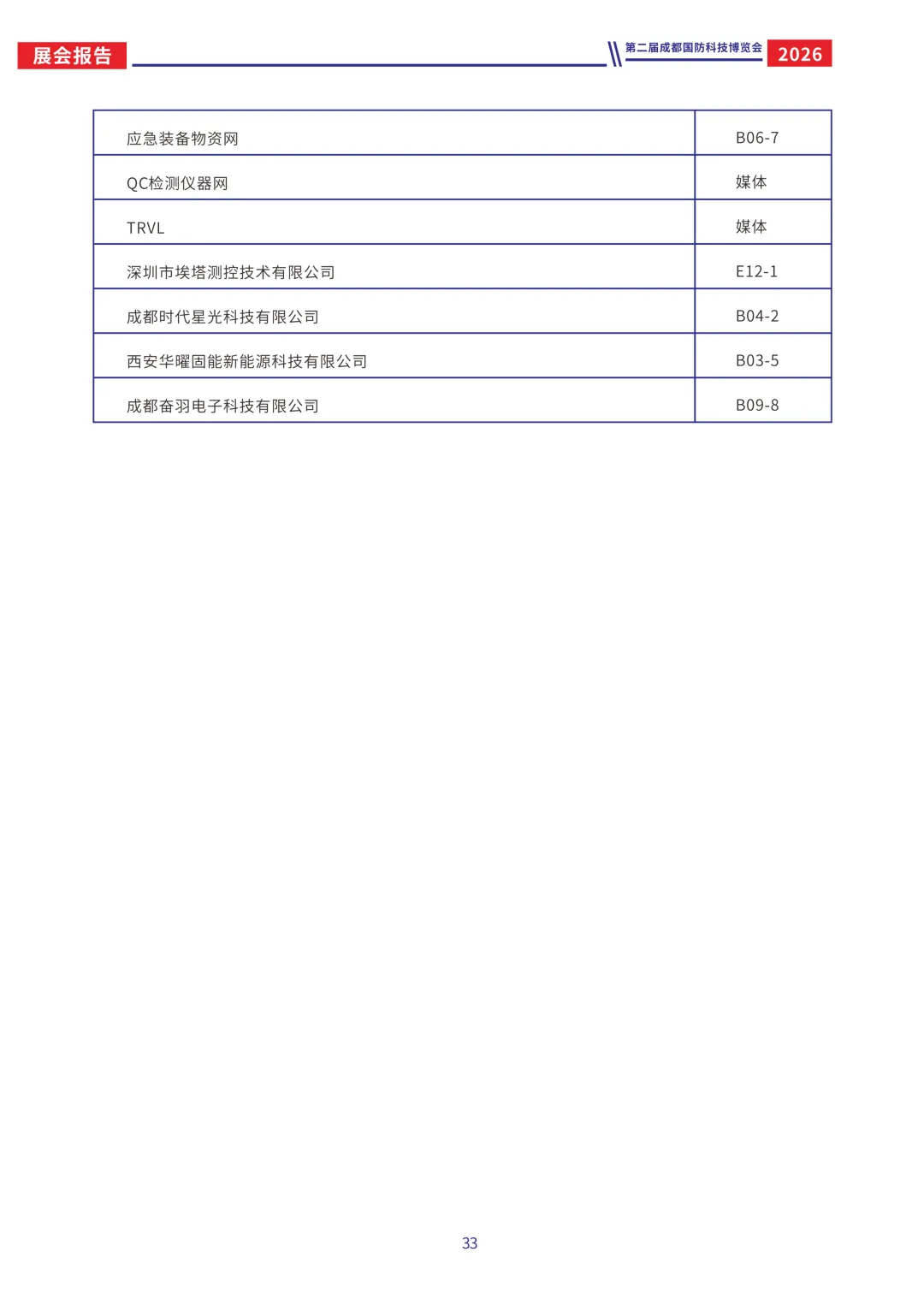 展会报告

第二届成都国防科技博览会 2026

| 应急装备物资网 | B06-7 |
|---|---|
| QC检测仪器网 | 媒体 |
| TRVL | 媒体 |
| 深圳市埃塔测控技术有限公司 | E12-1 |
| 成都时代星光科技有限公司 | B04-2 |
| 西安华曜固能新能源科技有限公司 | B03-5 |
| 成都奋羽电子科技有限公司 | B09-8 |

33